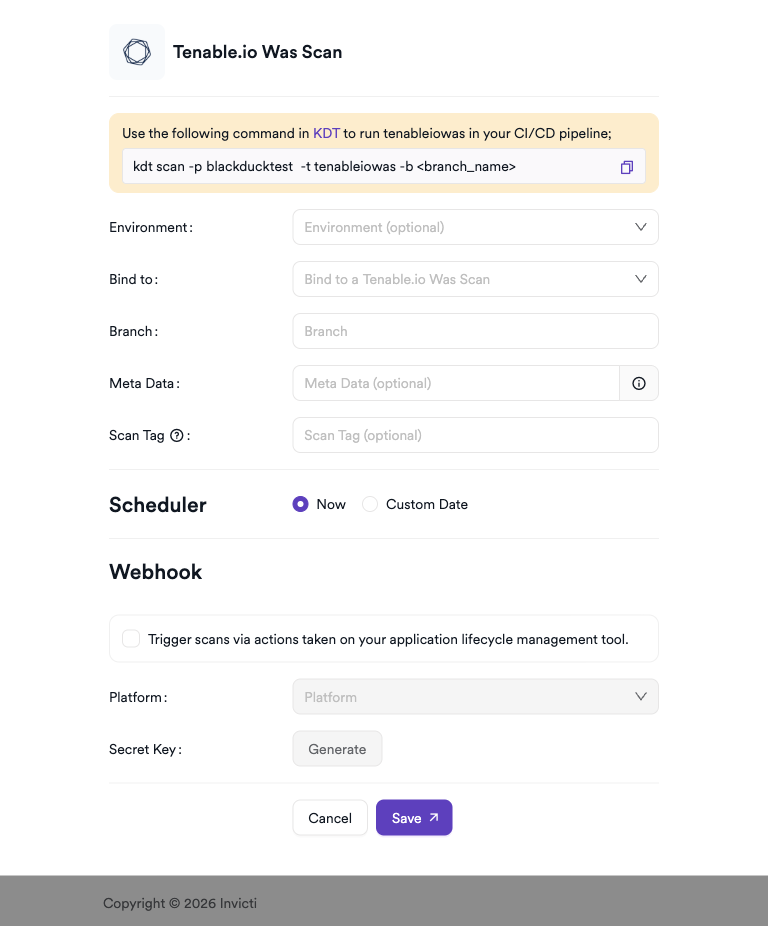 Tenable.io Was Scan

Use the following command in KDT to run tenableiowas in your CI/CD pipeline;

kdt scan -p blackducktest -t tenableiowas -b <branch_name>

Environment : Environment (optional)

Bind to : Bind to a Tenable.io Was Scan

Branch : Branch

Meta Data : Meta Data (optional)

Scan Tag : Scan Tag (optional)

Scheduler

Now

Custom Date

Webhook

Trigger scans via actions taken on your application lifecycle management tool.

Platform : Platform

Secret Key : Generate

Cancel

Save

Copyright © 2026 Invicti